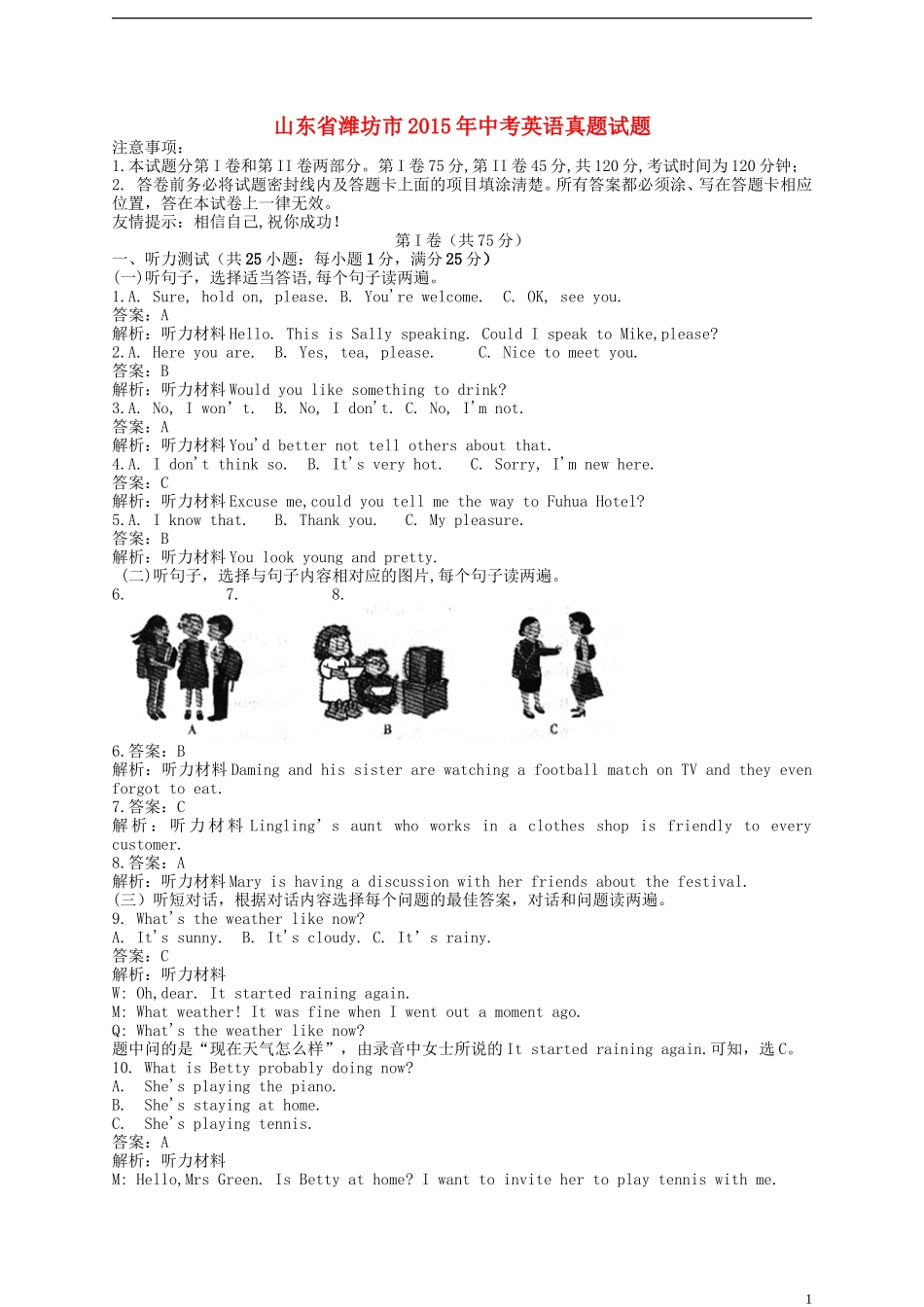 山东省潍坊市2015年中考英语真题试题
注意事项：
1.本试题分第Ⅰ卷和第II卷两部分。第Ⅰ卷75分，第II卷45分，共120分，考试时间为120分钟；
2. 答卷前务必将试题密封线内及答题卡上面的项目填涂清楚。所有答案都必须涂、写在答题卡相应位置，答在本试卷上一律无效。
友情提示：相信自己，祝你成功！
第Ⅰ卷（共75分）
一、听力测试（共25小题：每小题1分，满分25分）
(一)听句子，选择适当答语，每个句子读两遍。
1.A. Sure, hold on, please. B. You're welcome. C. OK, see you.
答案：A
解析：听力材料Hello. This is Sally speaking. Could I speak to Mike,please?
2.A. Here you are. B. Yes, tea, please. C. Nice to meet you.
答案：B
解析：听力材料Would you like something to drink?
3.A. No, I won' t. B. No, I don't. C. No, I'm not.
答案：A
解析：听力材料You'd better not tell others about that.
4.A. I don't think so. B. It's very hot. C. Sorry, I'm new here.
答案：C
解析：听力材料Excuse me,could you tell me the way to Fuhua Hotel?
5.A. I know that. B. Thank you. C. My pleasure.
答案：B
解析：听力材料You look young and pretty.
(二)听句子，选择与句子内容相对应的图片，每个句子读两遍。
6. 7. 8.
A B C
6.答案：B
解析：听力材料Daming and his sister are watching a football match on TV and they even forgot to eat.
7.答案：C
解析：听力材料Lingling' s aunt who works in a clothes shop is friendly to every customer.
8.答案：A
解析：听力材料Mary is having a discussion with her friends about the festival.
(三）听短对话，根据对话内容选择每个问题的最佳答案，对话和问题读两遍。
9. What's the weather like now?
A. It's sunny. B. It's cloudy. C. It' s rainy.
答案：C
解析：听力材料
W: Oh,dear. It started raining again.
M: What weather! It was fine when I went out a moment ago.
Q: What's the weather like now?
题中问的是“现在天气怎么样”，由录音中女士所说的It started raining again.可知，选C。
10. What is Betty probably doing now?
A. She's playing the piano.
B. She's staying at home.
C. She's playing tennis.
答案：A
解析：听力材料
M: Hello,Mrs Green. Is Betty at home? I want to invite her to play tennis with me.
1